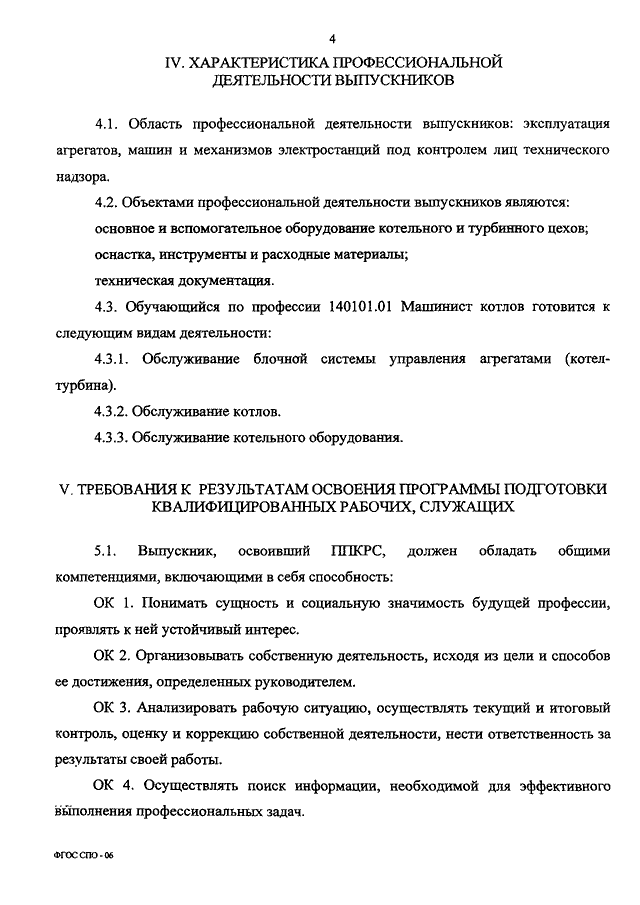 4

IV. ХАРАКТЕРИСТИКА ПРОФЕССИОНАЛЬНОЙ ДЕЯТЕЛЬНОСТИ ВЫПУСКНИКОВ

4.1. Область профессиональной деятельности выпускников: эксплуатация агрегатов, машин и механизмов электростанций под контролем лиц технического надзора.

4.2. Объектами профессиональной деятельности выпускников являются:
основное и вспомогательное оборудование котельного и турбинного цехов;
оснастка, инструменты и расходные материалы;
техническая документация.

4.3. Обучающийся по профессии 140101.01 Машинист котлов готовится к следующим видам деятельности:

4.3.1. Обслуживание блочной системы управления агрегатами (котел-турбина).

4.3.2. Обслуживание котлов.

4.3.3. Обслуживание котельного оборудования.

V. ТРЕБОВАНИЯ К РЕЗУЛЬТАТАМ ОСВОЕНИЯ ПРОГРАММЫ ПОДГОТОВКИ КВАЛИФИЦИРОВАННЫХ РАБОЧИХ, СЛУЖАЩИХ

5.1. Выпускник, освоивший ППКРС, должен обладать общими компетенциями, включающими в себя способность:

ОК 1. Понимать сущность и социальную значимость будущей профессии, проявлять к ней устойчивый интерес.

ОК 2. Организовывать собственную деятельность, исходя из цели и способов ее достижения, определенных руководителем.

ОК 3. Анализировать рабочую ситуацию, осуществлять текущий и итоговый контроль, оценку и коррекцию собственной деятельности, нести ответственность за результаты своей работы.

ОК 4. Осуществлять поиск информации, необходимой для эффективного выполнения профессиональных задач.

ФГОС СПО - 06